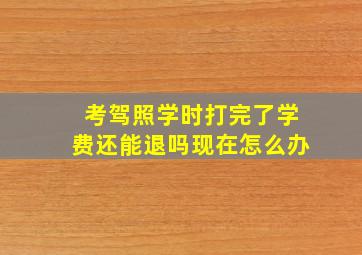 考驾照学时打完了学费还能退吗现在怎么办